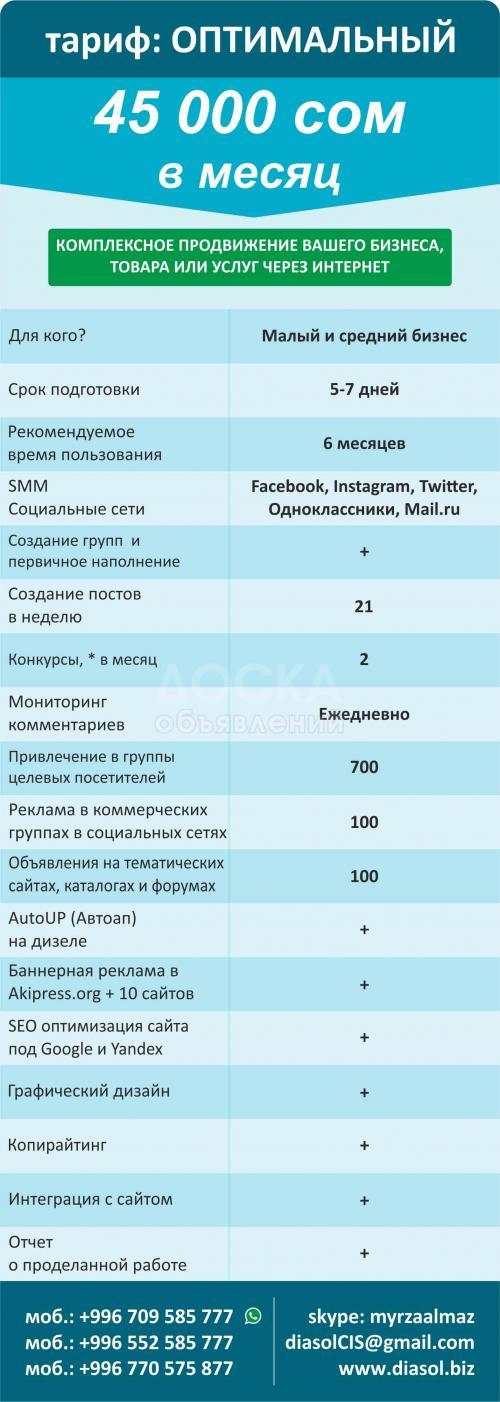 тариф: ОПТИМАЛЬНЫЙ

45 000 сом
в месяц

КОМПЛЕКСНОЕ ПРОДВИЖЕНИЕ ВАШЕГО БИЗНЕСА, ТОВАРА ИЛИ УСЛУГ ЧЕРЕЗ ИНТЕРНЕТ

| | |
|---|---|
| Для кого? | Малый и средний бизнес |
| Срок подготовки | 5-7 дней |
| Рекомендуемое время пользования | 6 месяцев |
| SMM Социальные сети | Facebook, Instagram, Twitter, Одноклассники, Mail.ru |
| Создание групп и первичное наполнение | + |
| Создание постов в неделю | 21 |
| Конкурсы, * в месяц | 2 |
| Мониторинг комментариев | Ежедневно |
| Привлечение в группы целевых посетителей | 700 |
| Реклама в коммерческих группах в социальных сетях | 100 |
| Объявления на тематических сайтах, каталогах и форумах | 100 |
| AutoUP (Автоап) на дизеле | + |
| Баннерная реклама в Akipress.org + 10 сайтов | + |
| SEO оптимизация сайта под Google и Yandex | + |
| Графический дизайн | + |
| Копирайтинг | + |
| Интеграция с сайтом | + |
| Отчет о проделанной работе | + |

ДОСКА объявлений

моб.: +996 709 585 777
моб.: +996 552 585 777
моб.: +996 770 575 877

skype: myrzaalmaz
diasolCIS@gmail.com
www.diasol.biz